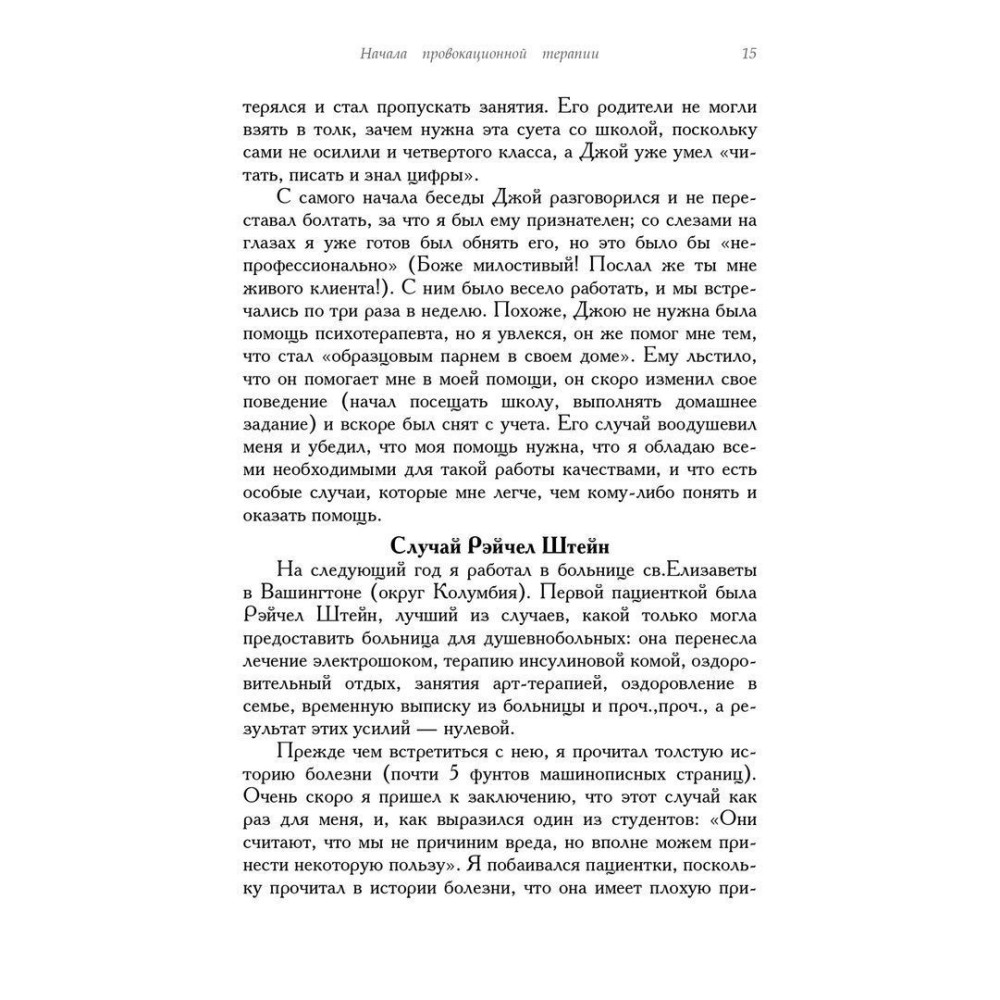 Начала провокационной терапии 15

терялся и стал пропускать занятия. Его родители не могли взять в толк, зачем нужна эта суета со школой, поскольку сами не осилили и четвертого класса, а Джой уже умел «читать, писать и знал цифры».

С самого начала беседы Джой разговорился и не переставал болтать, за что я был ему признателен; со слезами на глазах я уже готов был обнять его, но это было бы «непрофессионально» (Боже милостивый! Послал же ты мне живого клиента!). С ним было весело работать, и мы встречались по три раза в неделю. Похоже, Джою не нужна была помощь психотерапевта, но я увлекся, он же помог мне тем, что стал «образцовым парнем в своем доме». Ему льстило, что он помогает мне в моей помощи, он скоро изменил свое поведение (начал посещать школу, выполнять домашнее задание) и вскоре был снят с учета. Его случай воодушевил меня и убедил, что моя помощь нужна, что я обладаю всеми необходимыми для такой работы качествами, и что есть особые случаи, которые мне легче, чем кому-либо понять и оказать помощь.

Случай Рэйчел Штейн

На следующий год я работал в больнице св.Елизаветы в Вашингтоне (округ Колумбия). Первой пациенткой была Рэйчел Штейн, лучший из случаев, какой только могла предоставить больница для душевнобольных: она перенесла лечение электрошоком, терапию инсулиновой комой, оздоровительный отдых, занятия арт-терапией, оздоровление в семье, временную выписку из больницы и проч.,проч., а результат этих усилий — нулевой.

Прежде чем встретиться с нею, я прочитал толстую историю болезни (почти 5 фунтов машинописных страниц). Очень скоро я пришел к заключению, что этот случай как раз для меня, и, как выразился один из студентов: «Они считают, что мы не причиним вреда, но вполне можем принести некоторую пользу». Я побаивался пациентки, поскольку прочитал в истории болезни, что она имеет плохую при-